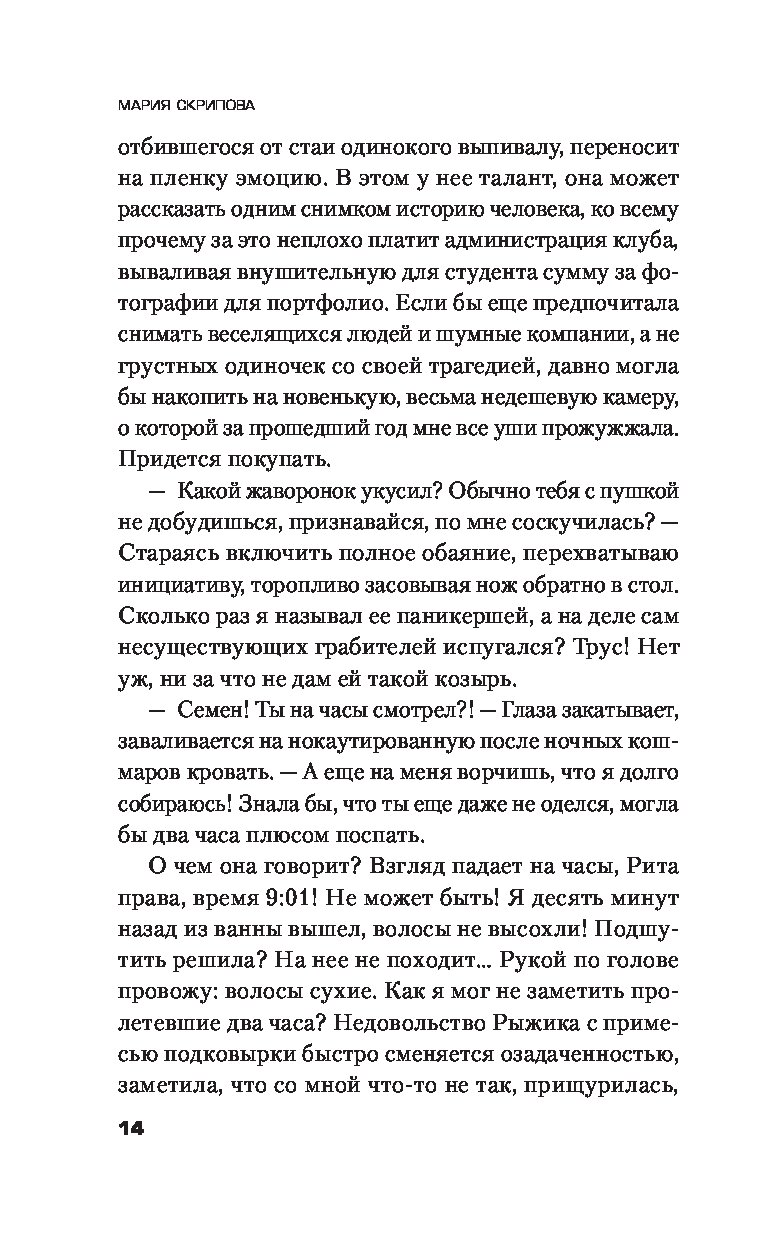 МАРИЯ СКРИПОВА

отбившегося от стаи одинокого выпивалу, переносит на пленку эмоцию. В этом у нее талант, она может рассказать одним снимком историю человека, ко всему прочему за это неплохо платит администрация клуба, вываливая внушительную для студента сумму за фотографии для портфолио. Если бы еще предпочитала снимать веселящихся людей и шумные компании, а не грустных одиночек со своей трагедией, давно могла бы накопить на новенькую, весьма недешевую камеру, о которой за прошедший год мне все уши прожужжала. Придется покупать.

— Какой жаворонок укусил? Обычно тебя с пушкой не добудишься, признавайся, по мне соскучилась? — Стараясь включить полное обаяние, перехватываю инициативу, торопливо засовывая нож обратно в стол. Сколько раз я называл ее паникершей, а на деле сам несуществующих грабителей испугался? Трус! Нет уж, ни за что не дам ей такой козырь.

— Семен! Ты на часы смотрел?! — Глаза закатывает, заваливается на нокаутированную после ночных кошмаров кровать. — А еще на меня ворчишь, что я долго собираюсь! Знала бы, что ты еще даже не оделся, могла бы два часа плюсом поспать.

О чем она говорит? Взгляд падает на часы, Рита права, время 9:01! Не может быть! Я десять минут назад из ванны вышел, волосы не высохли! Подшутить решила? На нее не походит... Рукой по голове провожу: волосы сухие. Как я мог не заметить пролетевшие два часа? Недовольство Рыжика с примесью подковырки быстро сменяется озадаченностью, заметила, что со мной что-то не так, прищурилась,

14